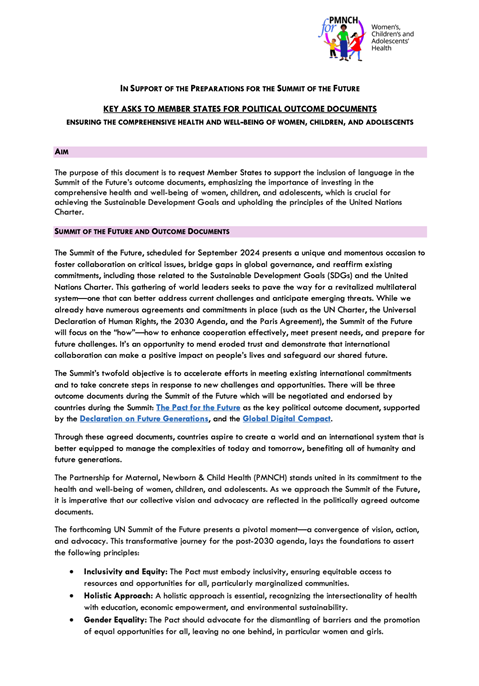 PMNCH for Women's, Children's and Adolescents' Health

IN SUPPORT OF THE PREPARATIONS FOR THE SUMMIT OF THE FUTURE

KEY ASKS TO MEMBER STATES FOR POLITICAL OUTCOME DOCUMENTS

ENSURING THE COMPREHENSIVE HEALTH AND WELL-BEING OF WOMEN, CHILDREN, AND ADOLESCENTS

AIM

The purpose of this document is to request Member States to support the inclusion of language in the Summit of the Future's outcome documents, emphasizing the importance of investing in the comprehensive health and well-being of women, children, and adolescents, which is crucial for achieving the Sustainable Development Goals and upholding the principles of the United Nations Charter.

SUMMIT OF THE FUTURE AND OUTCOME DOCUMENTS

The Summit of the Future, scheduled for September 2024 presents a unique and momentous occasion to foster collaboration on critical issues, bridge gaps in global governance, and reaffirm existing commitments, including those related to the Sustainable Development Goals (SDGs) and the United Nations Charter. This gathering of world leaders seeks to pave the way for a revitalized multilateral system—one that can better address current challenges and anticipate emerging threats. While we already have numerous agreements and commitments in place (such as the UN Charter, the Universal Declaration of Human Rights, the 2030 Agenda, and the Paris Agreement), the Summit of the Future will focus on the "how"—how to enhance cooperation effectively, meet present needs, and prepare for future challenges. It's an opportunity to mend eroded trust and demonstrate that international collaboration can make a positive impact on people's lives and safeguard our shared future.

The Summit's twofold objective is to accelerate efforts in meeting existing international commitments and to take concrete steps in response to new challenges and opportunities. There will be three outcome documents during the Summit of the Future which will be negotiated and endorsed by countries during the Summit: The Pact for the Future as the key political outcome document, supported by the Declaration on Future Generations, and the Global Digital Compact.

Through these agreed documents, countries aspire to create a world and an international system that is better equipped to manage the complexities of today and tomorrow, benefiting all of humanity and future generations.

The Partnership for Maternal, Newborn & Child Health (PMNCH) stands united in its commitment to the health and well-being of women, children, and adolescents. As we approach the Summit of the Future, it is imperative that our collective vision and advocacy are reflected in the politically agreed outcome documents.

The forthcoming UN Summit of the Future presents a pivotal moment—a convergence of vision, action, and advocacy. This transformative journey for the post-2030 agenda, lays the foundations to assert the following principles:

• Inclusivity and Equity: The Pact must embody inclusivity, ensuring equitable access to resources and opportunities for all, particularly marginalized communities.
• Holistic Approach: A holistic approach is essential, recognizing the intersectionality of health with education, economic empowerment, and environmental sustainability.
• Gender Equality: The Pact should advocate for the dismantling of barriers and the promotion of equal opportunities for all, leaving no one behind, in particular women and girls.